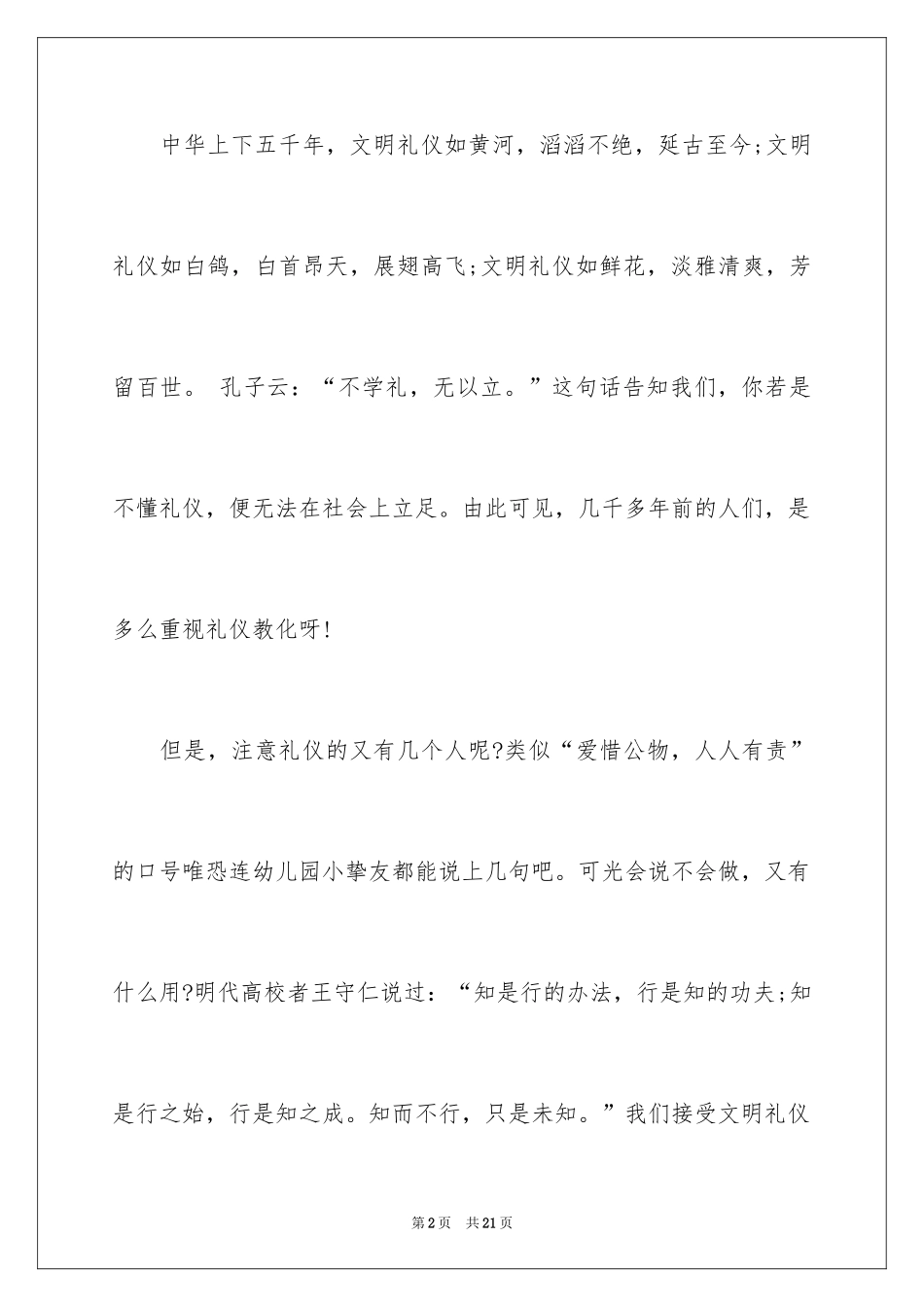 中华上下五千年，文明礼仪如黄河，滔滔不绝，延古至今;文明礼仪如白鸽，白首昂天，展翅高飞;文明礼仪如鲜花，淡雅清爽，芳留百世。 孔子云：“不学礼，无以立。”这句话告知我们，你若是不懂礼仪，便无法在社会上立足。由此可见，几千多年前的人们，是多么重视礼仪教化呀!

但是，注意礼仪的又有几个人呢?类似“爱惜公物，人人有责”的口号唯恐连幼儿园小挚友都能说上几句吧。可光会说不会做，又有什么用?明代高校者王守仁说过：“知是行的办法，行是知的功夫;知是行之始，行是知之成。知而不行，只是未知。”我们接受文明礼仪

第2页　共21页